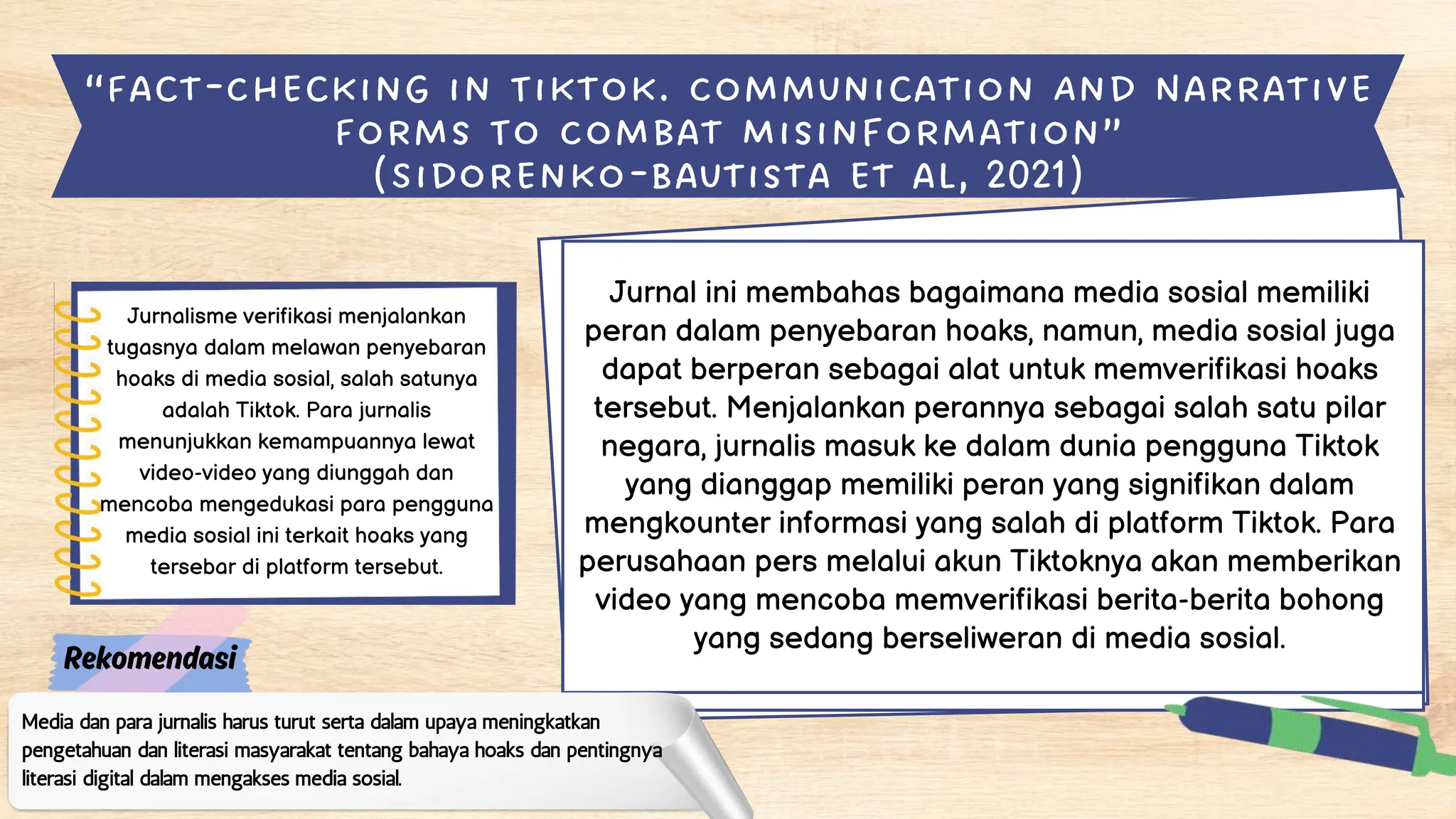 "FACT-CHECKING IN TIKTOK. COMMUNICATION AND NARRATIVE FORMS TO COMBAT MISINFORMATION"
(SIDORENKO-BAUTISTA ET AL, 2021)

Jurnalisme verifikasi menjalankan tugasnya dalam melawan penyebaran hoaks di media sosial, salah satunya adalah Tiktok. Para jurnalis menunjukkan kemampuannya lewat video-video yang diunggah dan mencoba mengedukasi para pengguna media sosial ini terkait hoaks yang tersebar di platform tersebut.

Jurnal ini membahas bagaimana media sosial memiliki peran dalam penyebaran hoaks, namun, media sosial juga dapat berperan sebagai alat untuk memverifikasi hoaks tersebut. Menjalankan perannya sebagai salah satu pilar negara, jurnalis masuk ke dalam dunia pengguna Tiktok yang dianggap memiliki peran yang signifikan dalam mengkounter informasi yang salah di platform Tiktok. Para perusahaan pers melalui akun Tiktoknya akan memberikan video yang mencoba memverifikasi berita-berita bohong yang sedang berseliweran di media sosial.

Rekomendasi

Media dan para jurnalis harus turut serta dalam upaya meningkatkan pengetahuan dan literasi masyarakat tentang bahaya hoaks dan pentingnya literasi digital dalam mengakses media sosial.